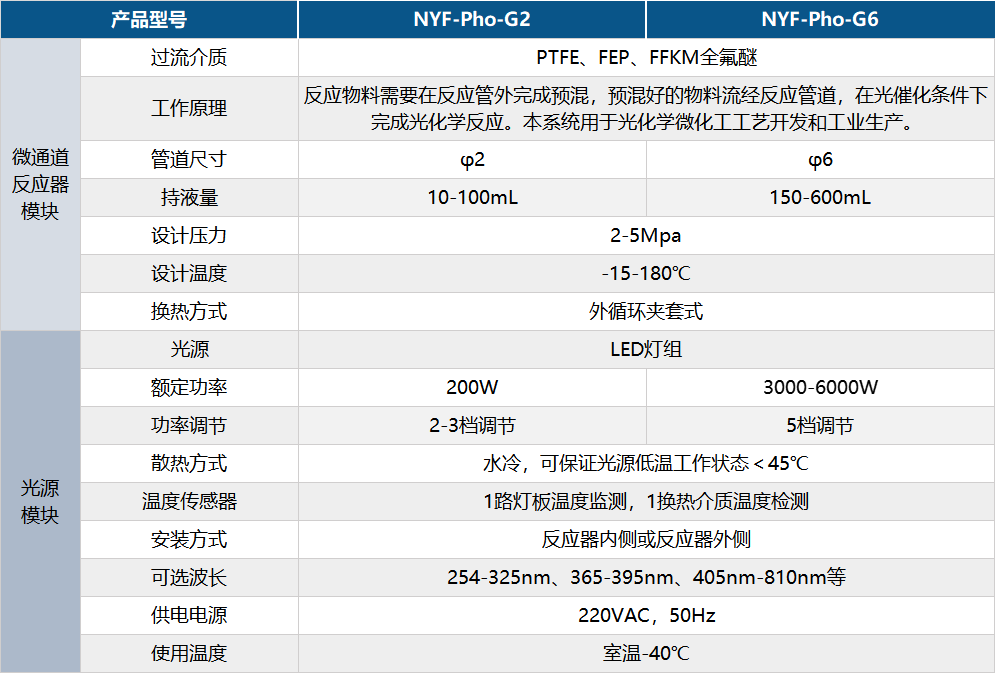 | 产品型号 |  | NYF-Pho-G2 | NYF-Pho-G6 |
|---|---|---|---|
| 微通道反应器模块 | 过流介质 | PTFE、FEP、FFKM全氟醚 |  |
|  | 工作原理 | 反应物料需要在反应管外完成预混，预混好的物料流经反应管道，在光催化条件下完成光化学反应。本系统用于光化学微化工工艺开发和工业生产。 |  |
|  | 管道尺寸 | φ2 | φ6 |
|  | 持液量 | 10-100mL | 150-600mL |
|  | 设计压力 | 2-5Mpa |  |
|  | 设计温度 | -15-180℃ |  |
|  | 换热方式 | 外循环夹套式 |  |
| 光源模块 | 光源 | LED灯组 |  |
|  | 额定功率 | 200W | 3000-6000W |
|  | 功率调节 | 2-3档调节 | 5档调节 |
|  | 散热方式 | 水冷，可保证光源低温工作状态＜45℃ |  |
|  | 温度传感器 | 1路灯板温度监测，1换热介质温度检测 |  |
|  | 安装方式 | 反应器内侧或反应器外侧 |  |
|  | 可选波长 | 254-325nm、365-395nm、405nm-810nm等 |  |
|  | 供电电源 | 220VAC，50Hz |  |
|  | 使用温度 | 室温-40℃ |  |